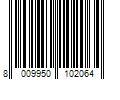 8 009950 102064